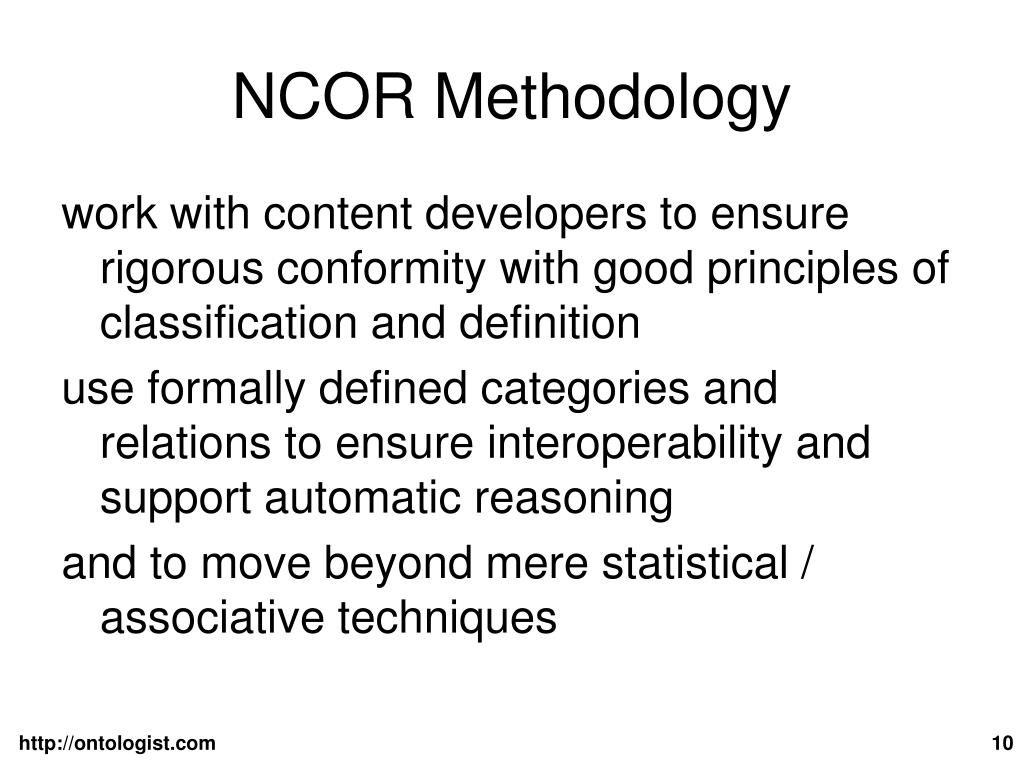 NCOR Methodology

work with content developers to ensure rigorous conformity with good principles of classification and definition

use formally defined categories and relations to ensure interoperability and support automatic reasoning

and to move beyond mere statistical / associative techniques

http://ontologist.com

10